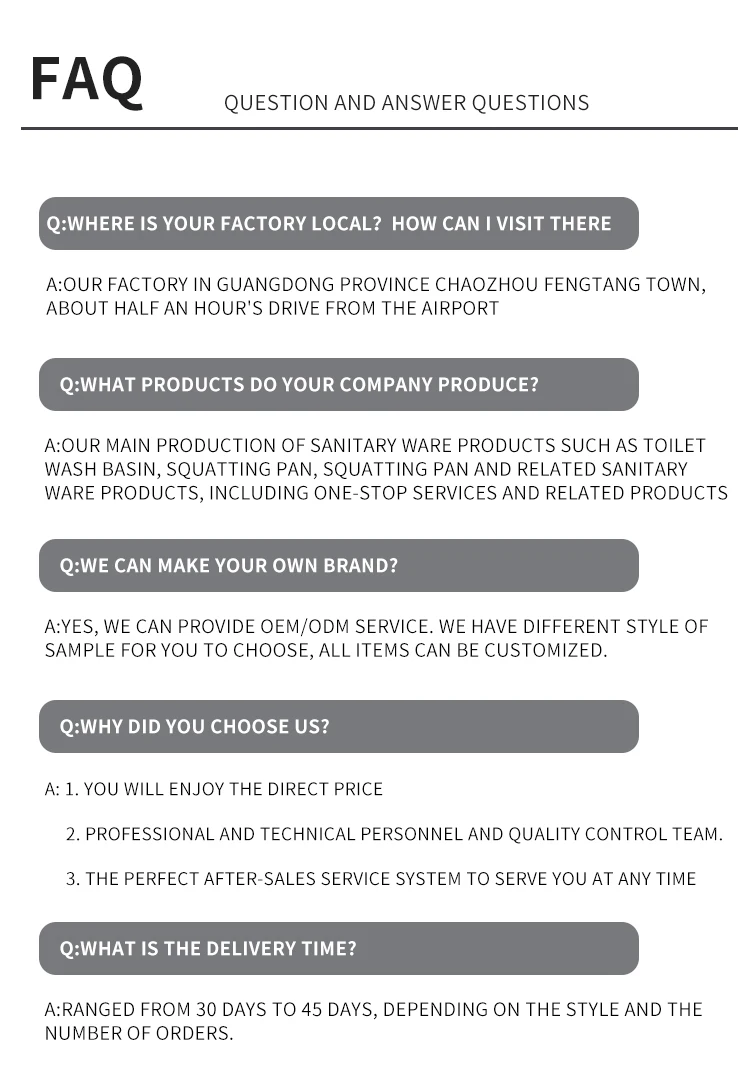 FAQ

QUESTION AND ANSWER QUESTIONS

Q:WHERE IS YOUR FACTORY LOCAL?  HOW CAN I VISIT THERE

A:OUR FACTORY IN GUANGDONG PROVINCE CHAOZHOU FENGTANG TOWN, ABOUT HALF AN HOUR'S DRIVE FROM THE AIRPORT

Q:WHAT PRODUCTS DO YOUR COMPANY PRODUCE?

A:OUR MAIN PRODUCTION OF SANITARY WARE PRODUCTS SUCH AS TOILET WASH BASIN, SQUATTING PAN, SQUATTING PAN AND RELATED SANITARY WARE PRODUCTS, INCLUDING ONE-STOP SERVICES AND RELATED PRODUCTS

Q:WE CAN MAKE YOUR OWN BRAND?

A:YES, WE CAN PROVIDE OEM/ODM SERVICE. WE HAVE DIFFERENT STYLE OF SAMPLE FOR YOU TO CHOOSE, ALL ITEMS CAN BE CUSTOMIZED.

Q:WHY DID YOU CHOOSE US?

A: 1. YOU WILL ENJOY THE DIRECT PRICE

2. PROFESSIONAL AND TECHNICAL PERSONNEL AND QUALITY CONTROL TEAM.

3. THE PERFECT AFTER-SALES SERVICE SYSTEM TO SERVE YOU AT ANY TIME

Q:WHAT IS THE DELIVERY TIME?

A:RANGED FROM 30 DAYS TO 45 DAYS, DEPENDING ON THE STYLE AND THE NUMBER OF ORDERS.